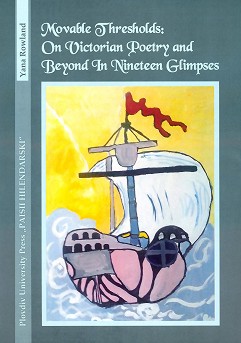 Yana Rowland

Movable Thresholds:
On Victorian Poetry and Beyond In Nineteen Glimpses

Plovdiv University Press „PAISII HILENDARSKI"